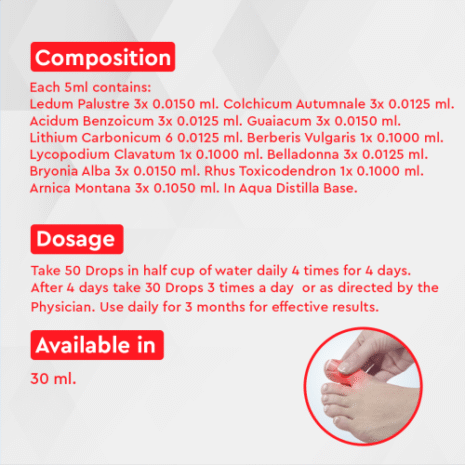 Composition

Each 5ml contains:
Ledum Palustre 3x 0.0150 ml. Colchicum Autumnale 3x 0.0125 ml. Acidum Benzoicum 3x 0.0125 ml. Guaiacum 3x 0.0150 ml. Lithium Carbonicum 6 0.0125 ml. Berberis Vulgaris 1x 0.1000 ml. Lycopodium Clavatum 1x 0.1000 ml. Belladonna 3x 0.0125 ml. Bryonia Alba 3x 0.0150 ml. Rhus Toxicodendron 1x 0.1000 ml. Arnica Montana 3x 0.1050 ml. In Aqua Distilla Base.

Dosage

Take 50 Drops in half cup of water daily 4 times for 4 days. After 4 days take 30 Drops 3 times a day  or as directed by the Physician. Use daily for 3 months for effective results.

Available in

30 ml.